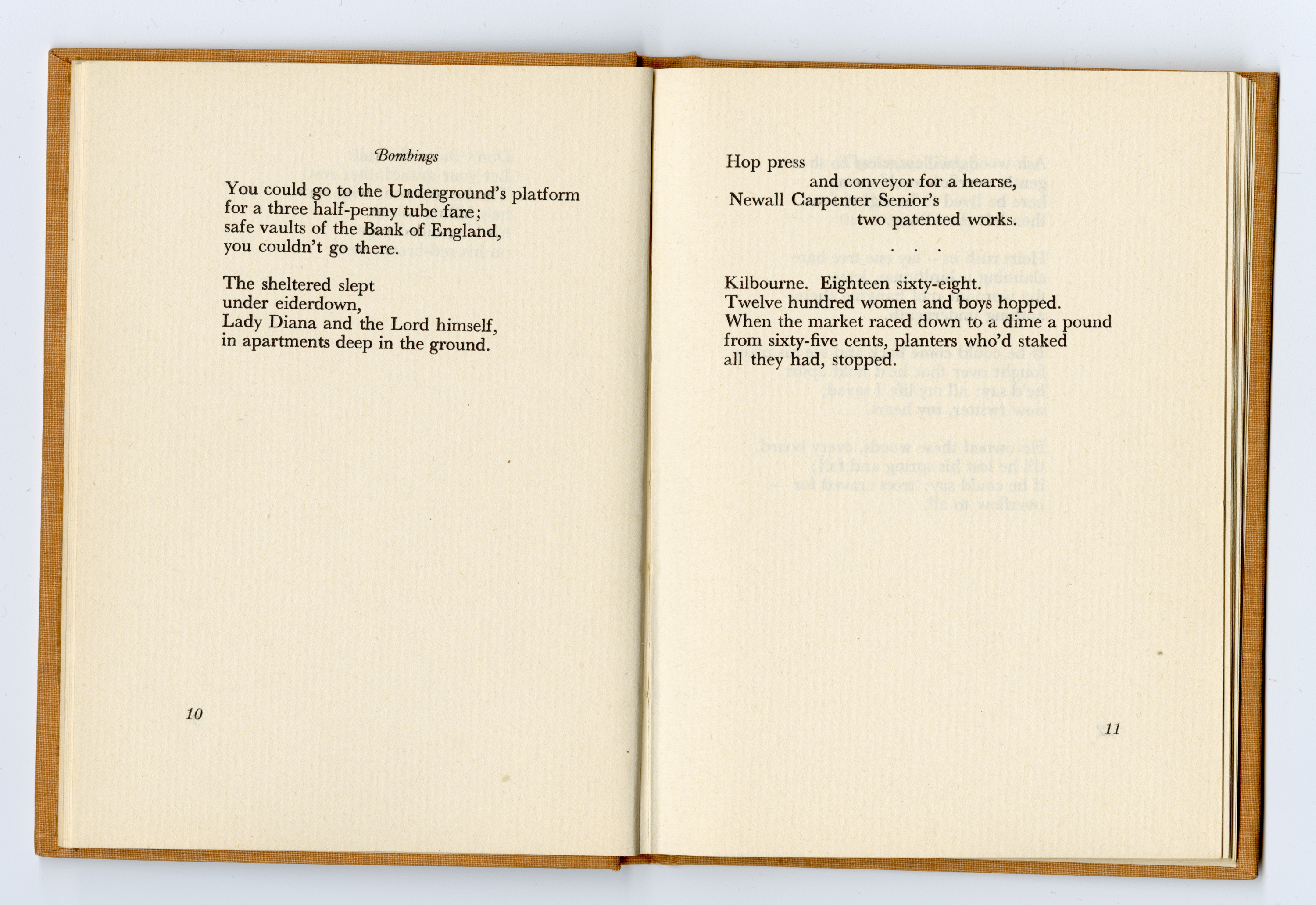 Bombings

You could go to the Underground's platform
for a three half-penny tube fare;
safe vaults of the Bank of England,
you couldn't go there.

The sheltered slept
under eiderdown,
Lady Diana and the Lord himself,
in apartments deep in the ground.

10

Hop press
and conveyor for a hearse,
Newall Carpenter Senior's
two patented works.

. . .

Kilbourne. Eighteen sixty-eight.
Twelve hundred women and boys hopped.
When the market raced down to a dime a pound
from sixty-five cents, planters who'd staked
all they had, stopped.

11